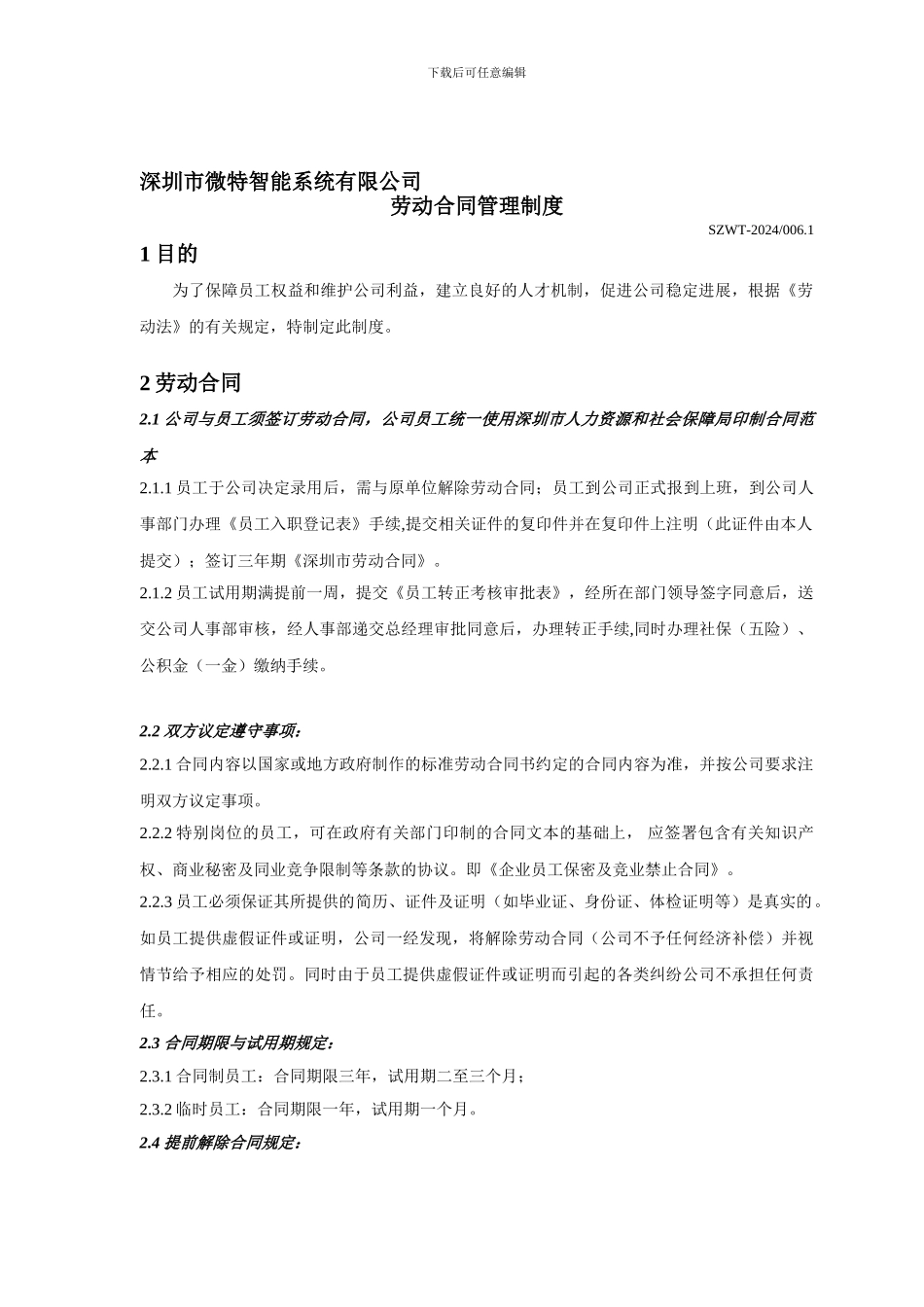 下载后可任意编辑

深圳市微特智能系统有限公司

劳动合同管理制度

SZWT-2024/006.1

1 目的

为了保障员工权益和维护公司利益，建立良好的人才机制，促进公司稳定进展，根据《劳动法》的有关规定，特制定此制度。

2 劳动合同

2.1 公司与员工须签订劳动合同，公司员工统一使用深圳市人力资源和社会保障局印制合同范本

2.1.1 员工于公司决定录用后，需与原单位解除劳动合同；员工到公司正式报到上班，到公司人事部门办理《员工入职登记表》手续,提交相关证件的复印件并在复印件上注明（此证件由本人提交）；签订三年期《深圳市劳动合同》。

2.1.2 员工试用期满提前一周，提交《员工转正考核审批表》，经所在部门领导签字同意后，送交公司人事部审核，经人事部递交总经理审批同意后，办理转正手续,同时办理社保（五险）、公积金（一金）缴纳手续。

2.2 双方议定遵守事项:

2.2.1 合同内容以国家或地方政府制作的标准劳动合同书约定的合同内容为准，并按公司要求注明双方议定事项。

2.2.2 特别岗位的员工，可在政府有关部门印制的合同文本的基础上， 应签署包含有关知识产权、商业秘密及同业竞争限制等条款的协议。即《企业员工保密及竞业禁止合同》。

2.2.3 员工必须保证其所提供的简历、证件及证明（如毕业证、身份证、体检证明等）是真实的。如员工提供虚假证件或证明，公司一经发现，将解除劳动合同（公司不予任何经济补偿）并视情节给予相应的处罚。同时由于员工提供虚假证件或证明而引起的各类纠纷公司不承担任何责任。

2.3 合同期限与试用期规定:

2.3.1 合同制员工：合同期限三年，试用期二至三个月；

2.3.2 临时员工：合同期限一年，试用期一个月。

2.4 提前解除合同规定: